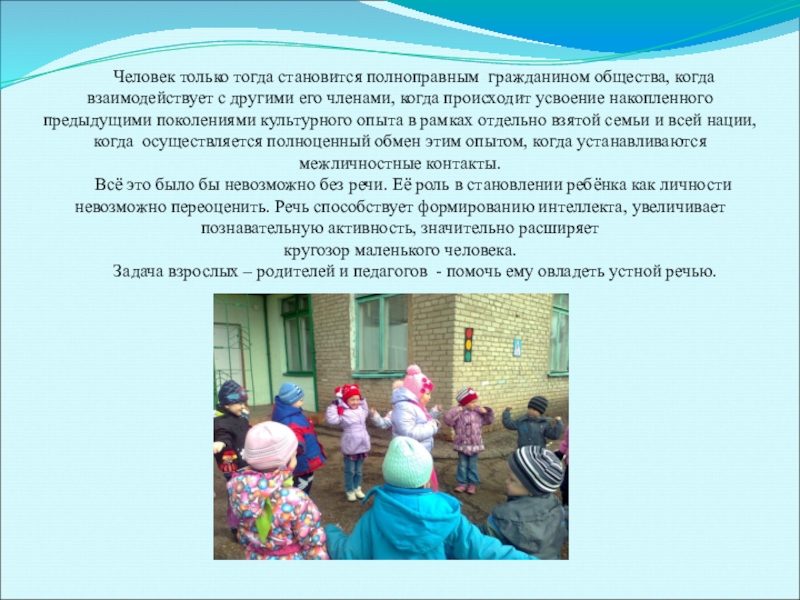 Человек только тогда становится полноправным гражданином общества, когда взаимодействует с другими его членами, когда происходит усвоение накопленного предыдущими поколениями культурного опыта в рамках отдельно взятой семьи и всей нации, когда осуществляется полноценный обмен этим опытом, когда устанавливаются межличностные контакты.

Всё это было бы невозможно без речи. Её роль в становлении ребёнка как личности невозможно переоценить. Речь способствует формированию интеллекта, увеличивает познавательную активность, значительно расширяет кругозор маленького человека.

Задача взрослых – родителей и педагогов - помочь ему овладеть устной речью.